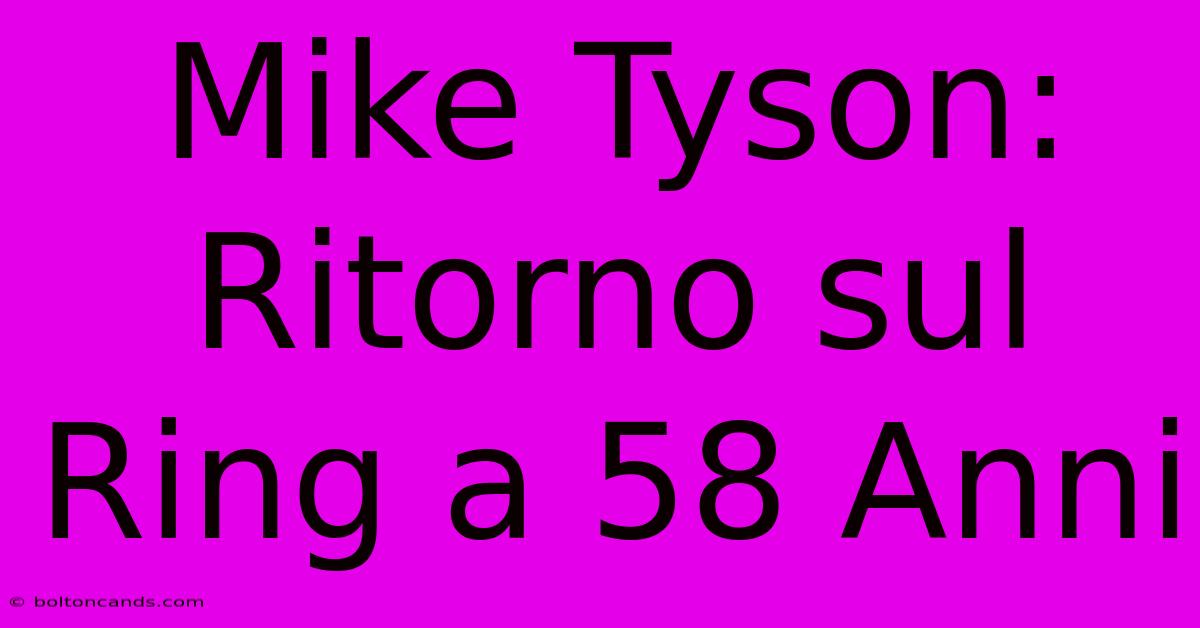 Mike Tyson: Ritorno sul Ring a 58 Anni

© boltoncands.com